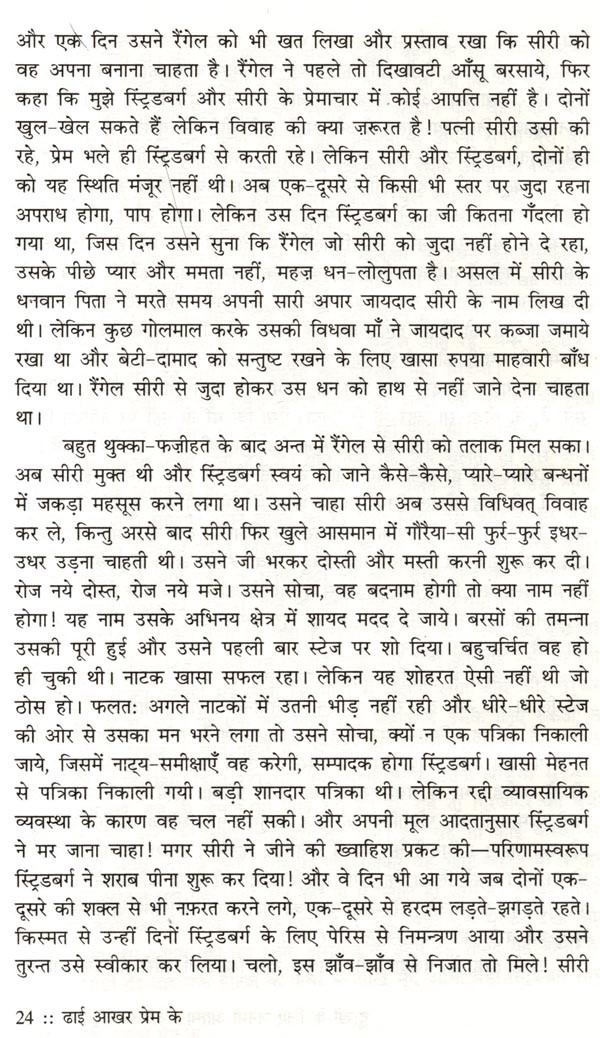 और एक दिन उसने रैंगेल को भी खत लिखा और प्रस्ताव रखा कि सीरी को वह अपना बनाना चाहता है। रैंगेल ने पहले तो दिखावटी आँसू बरसाये, फिर कहा कि मुझे स्ट्रिंडबर्ग और सीरी के प्रेमाचार में कोई आपत्ति नहीं है। दोनों खुल-खेल सकते हैं लेकिन विवाह की क्या ज़रूरत है! पत्नी सीरी उसी की रहे, प्रेम भले ही स्ट्रिंडबर्ग से करती रहे। लेकिन सीरी और स्ट्रिंडबर्ग, दोनों ही को यह स्थिति मंजूर नहीं थी। अब एक-दूसरे से किसी भी स्तर पर जुदा रहना अपराध होगा, पाप होगा। लेकिन उस दिन स्ट्रिंडबर्ग का जी कितना गँदला हो गया था, जिस दिन उसने सुना कि रैंगेल जो सीरी को जुदा नहीं होने दे रहा, उसके पीछे प्यार और ममता नहीं, महज़ धन-लोलुपता है। असल में सीरी के धनवान पिता ने मरते समय अपनी सारी अपार जायदाद सीरी के नाम लिख दी थी। लेकिन कुछ गोलमाल करके उसकी विधवा माँ ने जायदाद पर कब्जा जमाये रखा था और बेटी-दामाद को सन्तुष्ट रखने के लिए खासा रुपया माहवारी बाँध दिया था। रैंगेल सीरी से जुदा होकर उस धन को हाथ से नहीं जाने देना चाहता था।

बहुत थुक्का-फज़ीहत के बाद अन्त में रैंगेल से सीरी को तलाक मिल सका। अब सीरी मुक्त थी और स्ट्रिंडबर्ग स्वयं को जाने कैसे-कैसे, प्यारे-प्यारे बन्धनों में जकड़ा महसूस करने लगा था। उसने चाहा सीरी अब उससे विधिवत् विवाह कर ले, किन्तु अरसे बाद सीरी फिर खुले आसमान में गौरैया-सी फुर्र-फुर्र इधर-उधर उड़ना चाहती थी। उसने जी भरकर दोस्ती और मस्ती करनी शुरू कर दी। रोज नये दोस्त, रोज नये मजे। उसने सोचा, वह बदनाम होगी तो क्या नाम नहीं होगा! यह नाम उसके अभिनय क्षेत्र में शायद मदद दे जाये। बरसों की तमन्ना उसकी पूरी हुई और उसने पहली बार स्टेज पर शो दिया। बहुचर्चित वह हो ही चुकी थी। नाटक खासा सफल रहा। लेकिन यह शोहरत ऐसी नहीं थी जो ठोस हो। फलत: अगले नाटकों में उतनी भीड़ नहीं रही और धीरे-धीरे स्टेज की ओर से उसका मन भरने लगा तो उसने सोचा, क्यों न एक पत्रिका निकाली जाये, जिसमें नाट्य-समीक्षाएँ वह करेगी, सम्पादक होगा स्ट्रिंडबर्ग। खासी मेहनत से पत्रिका निकाली गयी। बड़ी शानदार पत्रिका थी। लेकिन रद्दी व्यावसायिक व्यवस्था के कारण वह चल नहीं सकी। और अपनी मूल आदतानुसार स्ट्रिंडबर्ग ने मर जाना चाहा! मगर सीरी ने जीने की ख्वाहिश प्रकट की—परिणामस्वरूप स्ट्रिंडबर्ग ने शराब पीना शुरू कर दिया! और वे दिन भी आ गये जब दोनों एक-दूसरे की शक्ल से भी नफ़रत करने लगे, एक-दूसरे से हरदम लड़ते-झगड़ते रहते। किस्मत से उन्हीं दिनों स्ट्रिंडबर्ग के लिए पेरिस से निमन्त्रण आया और उसने तुरन्त उसे स्वीकार कर लिया। चलो, इस झाँव-झाँव से निजात तो मिले! सीरी

24 :: ढाई आखर प्रेम के